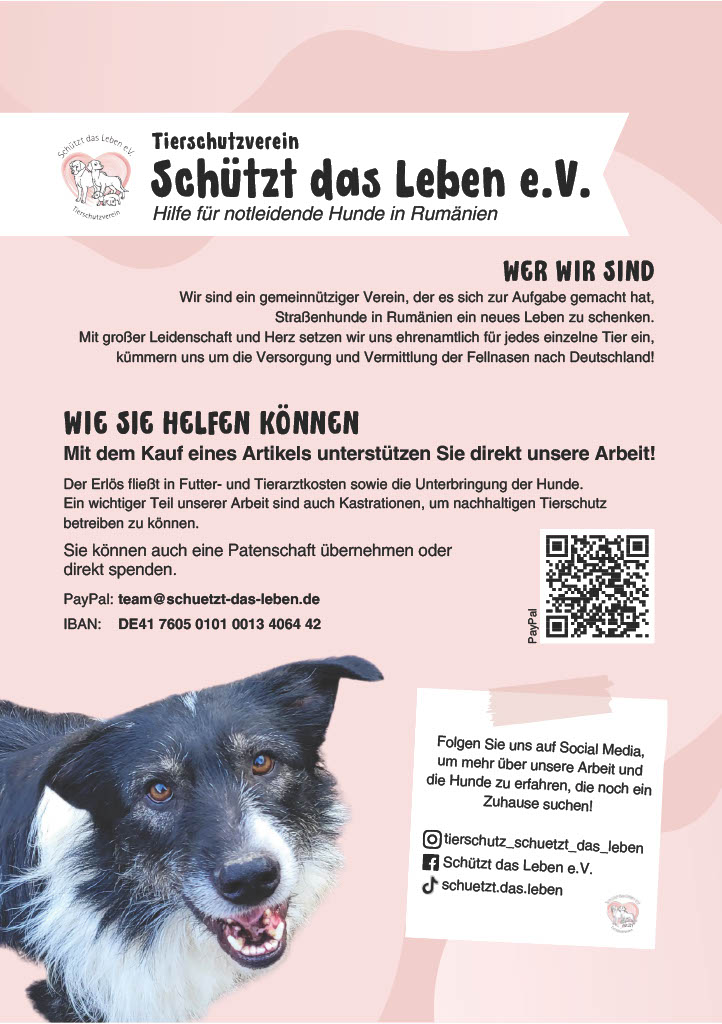 Schützt das Leben e.V.
Tierschutzverein

Tierschutzverein
Schützt das Leben e.V.
Hilfe für notleidende Hunde in Rumänien

WER WIR SIND
Wir sind ein gemeinnütziger Verein, der es sich zur Aufgabe gemacht hat, Straßenhunde in Rumänien ein neues Leben zu schenken.
Mit großer Leidenschaft und Herz setzen wir uns ehrenamtlich für jedes einzelne Tier ein, kümmern uns um die Versorgung und Vermittlung der Fellnasen nach Deutschland!

WIE SIE HELFEN KÖNNEN
Mit dem Kauf eines Artikels unterstützen Sie direkt unsere Arbeit!

Der Erlös fließt in Futter- und Tierarztkosten sowie die Unterbringung der Hunde.
Ein wichtiger Teil unserer Arbeit sind auch Kastrationen, um nachhaltigen Tierschutz betreiben zu können.

Sie können auch eine Patenschaft übernehmen oder direkt spenden.

PayPal: team@schuetzt-das-leben.de
IBAN: DE41 7605 0101 0013 4064 42

PayPal

Folgen Sie uns auf Social Media, um mehr über unsere Arbeit und die Hunde zu erfahren, die noch ein Zuhause suchen!

tierschutz_schuetzt_das_leben
Schützt das Leben e.V.
schuetzt.das.leben